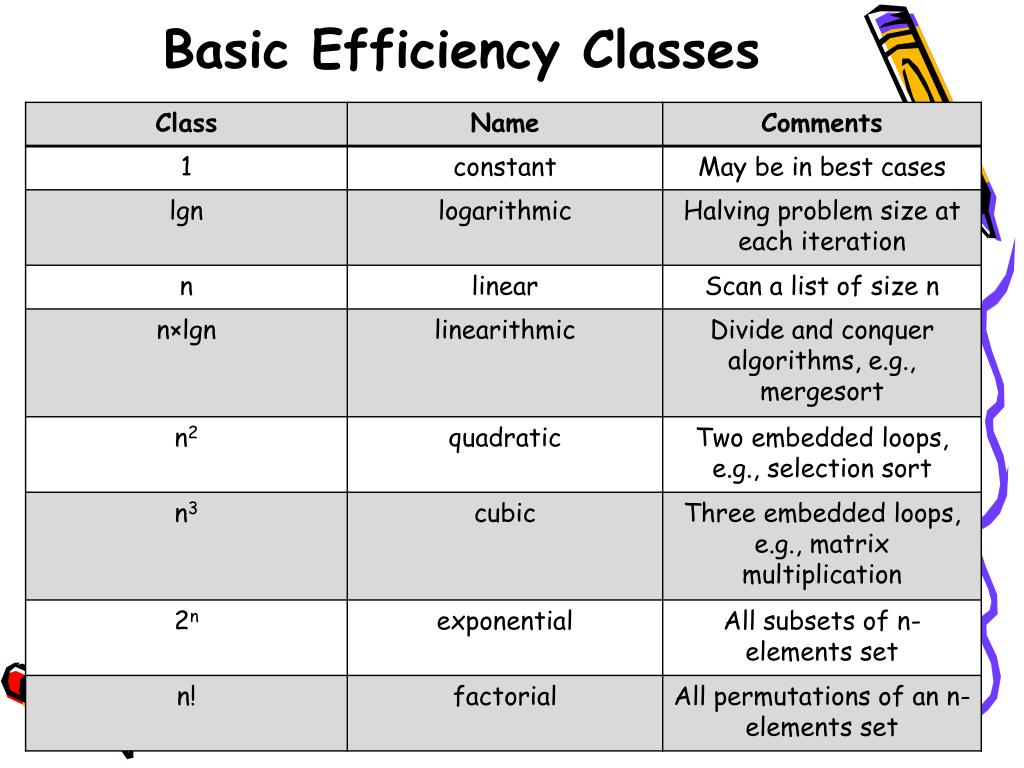 Basic Efficiency Classes

| Class | Name | Comments |
|---|---|---|
| 1 | constant | May be in best cases |
| lgn | logarithmic | Halving problem size at each iteration |
| n | linear | Scan a list of size n |
| n×lgn | linearithmic | Divide and conquer algorithms, e.g., mergesort |
| $n^2$ | quadratic | Two embedded loops, e.g., selection sort |
| $n^3$ | cubic | Three embedded loops, e.g., matrix multiplication |
| $2^n$ | exponential | All subsets of n-elements set |
| n! | factorial | All permutations of an n-elements set |